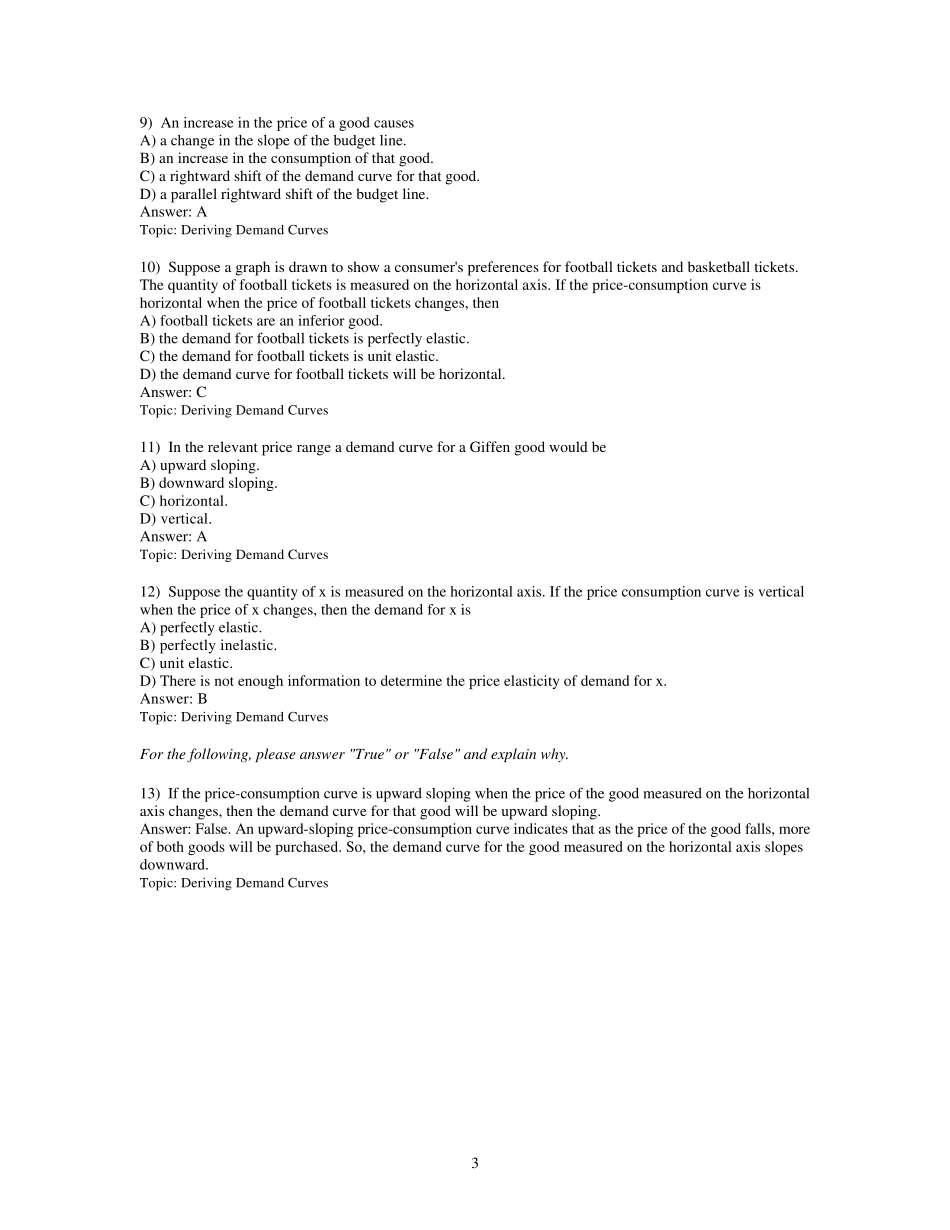 9) An increase in the price of a good causes
A) a change in the slope of the budget line.
B) an increase in the consumption of that good.
C) a rightward shift of the demand curve for that good.
D) a parallel rightward shift of the budget line.
Answer: A
Topic: Deriving Demand Curves

10) Suppose a graph is drawn to show a consumer's preferences for football tickets and basketball tickets. The quantity of football tickets is measured on the horizontal axis. If the price-consumption curve is horizontal when the price of football tickets changes, then
A) football tickets are an inferior good.
B) the demand for football tickets is perfectly elastic.
C) the demand for football tickets is unit elastic.
D) the demand curve for football tickets will be horizontal.
Answer: C
Topic: Deriving Demand Curves

11) In the relevant price range a demand curve for a Giffen good would be
A) upward sloping.
B) downward sloping.
C) horizontal.
D) vertical.
Answer: A
Topic: Deriving Demand Curves

12) Suppose the quantity of x is measured on the horizontal axis. If the price consumption curve is vertical when the price of x changes, then the demand for x is
A) perfectly elastic.
B) perfectly inelastic.
C) unit elastic.
D) There is not enough information to determine the price elasticity of demand for x.
Answer: B
Topic: Deriving Demand Curves

For the following, please answer "True" or "False" and explain why.

13) If the price-consumption curve is upward sloping when the price of the good measured on the horizontal axis changes, then the demand curve for that good will be upward sloping.
Answer: False. An upward-sloping price-consumption curve indicates that as the price of the good falls, more of both goods will be purchased. So, the demand curve for the good measured on the horizontal axis slopes downward.
Topic: Deriving Demand Curves

3